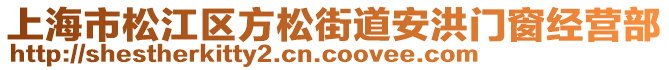 上海市松江区方松街道安洪门窗经营部
http://shestherkitty2.cn.coovee.com